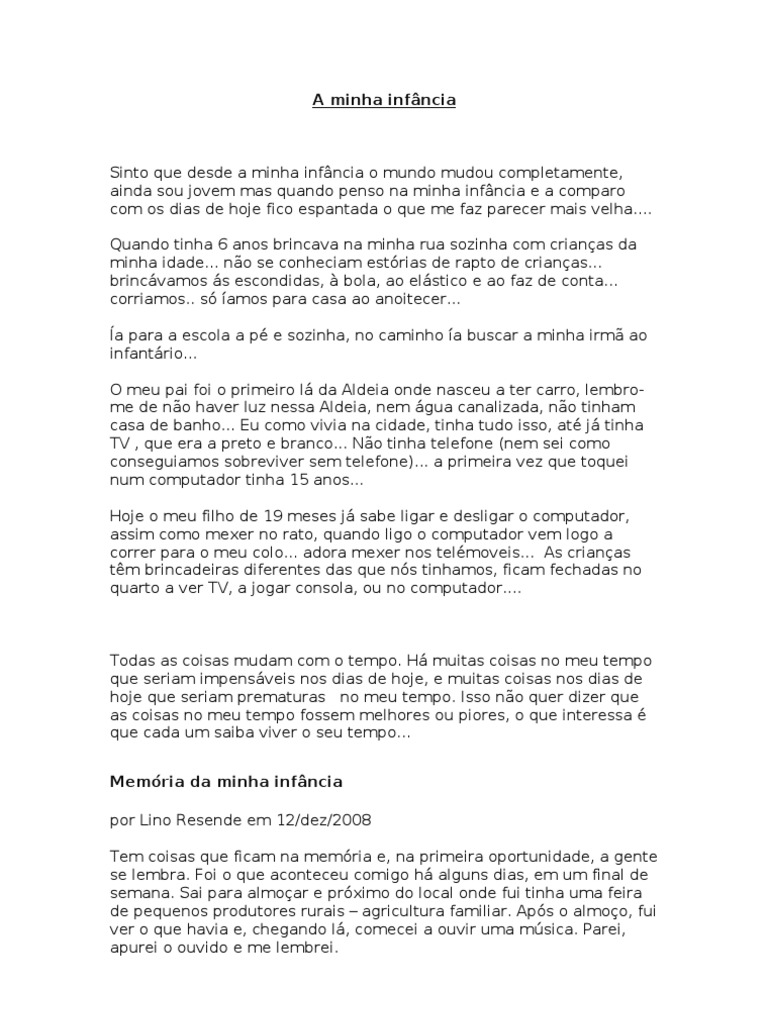 A minha infância

Sinto que desde a minha infância o mundo mudou completamente, ainda sou jovem mas quando penso na minha infância e a comparo com os dias de hoje fico espantada o que me faz parecer mais velha….

Quando tinha 6 anos brincava na minha rua sozinha com crianças da minha idade… não se conheciam estórias de rapto de crianças… brincávamos ás escondidas, à bola, ao elástico e ao faz de conta… corriamos.. só íamos para casa ao anoitecer…

Ía para a escola a pé e sozinha, no caminho ía buscar a minha irmã ao infantário…

O meu pai foi o primeiro lá da Aldeia onde nasceu a ter carro, lembro-me de não haver luz nessa Aldeia, nem água canalizada, não tinham casa de banho… Eu como vivia na cidade, tinha tudo isso, até já tinha TV , que era a preto e branco… Não tinha telefone (nem sei como conseguiamos sobreviver sem telefone)… a primeira vez que toquei num computador tinha 15 anos…

Hoje o meu filho de 19 meses já sabe ligar e desligar o computador, assim como mexer no rato, quando ligo o computador vem logo a correr para o meu colo… adora mexer nos telémoveis… As crianças têm brincadeiras diferentes das que nós tinhamos, ficam fechadas no quarto a ver TV, a jogar consola, ou no computador….

Todas as coisas mudam com o tempo. Há muitas coisas no meu tempo que seriam impensáveis nos dias de hoje, e muitas coisas nos dias de hoje que seriam prematuras no meu tempo. Isso não quer dizer que as coisas no meu tempo fossem melhores ou piores, o que interessa é que cada um saiba viver o seu tempo…

Memória da minha infância

por Lino Resende em 12/dez/2008

Tem coisas que ficam na memória e, na primeira oportunidade, a gente se lembra. Foi o que aconteceu comigo há alguns dias, em um final de semana. Sai para almoçar e próximo do local onde fui tinha uma feira de pequenos produtores rurais – agricultura familiar. Após o almoço, fui ver o que havia e, chegando lá, comecei a ouvir uma música. Parei, apurei o ouvido e me lembrei.